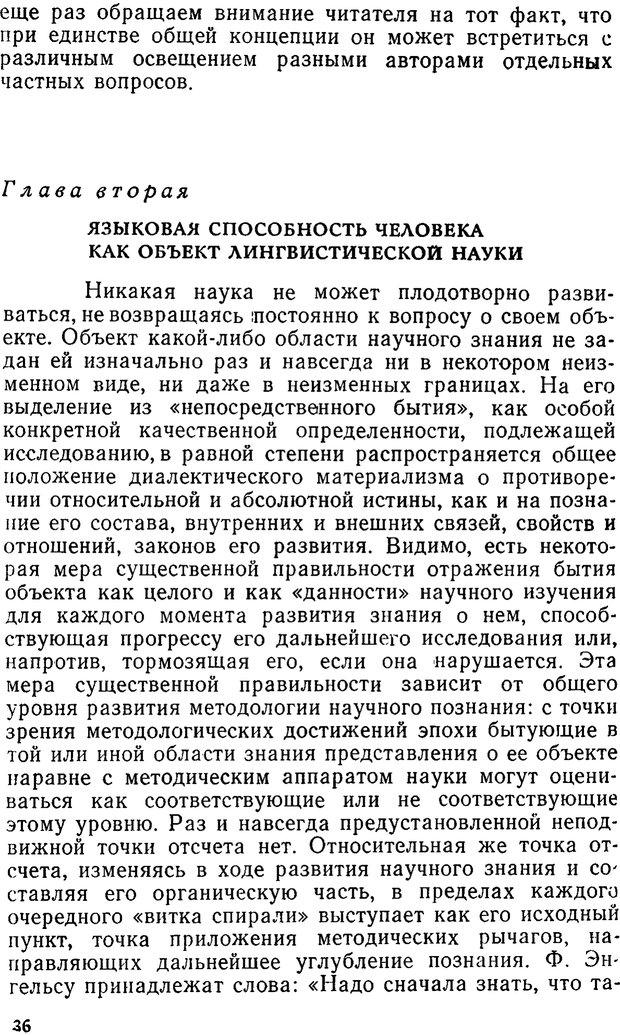 еще раз обращаем внимание читателя на тот факт, что при единстве общей концепции он может встретиться с различным освещением разными авторами отдельных частных вопросов.

Глава вторая

ЯЗЫКОВАЯ СПОСОБНОСТЬ ЧЕЛОВЕКА КАК ОБЪЕКТ ЛИНГВИСТИЧЕСКОЙ НАУКИ

Никакая наука не может плодотворно развиваться, не возвращаясь постоянно к вопросу о своем объекте. Объект какой-либо области научного знания не задан ей изначально раз и навсегда ни в некотором неизменном виде, ни даже в неизменных границах. На его выделение из «непосредственного бытия», как особой конкретной качественной определенности, подлежащей исследованию, в равной степени распространяется общее положение диалектического материализма о противоречии относительной и абсолютной истины, как и на познание его состава, внутренних и внешних связей, свойств и отношений, законов его развития. Видимо, есть некоторая мера существенной правильности отражения бытия объекта как целого и как «данности» научного изучения для каждого момента развития знания о нем, способствующая прогрессу его дальнейшего исследования или, напротив, тормозящая его, если она нарушается. Эта мера существенной правильности зависит от общего уровня развития методологии научного познания: с точки зрения методологических достижений эпохи бытующие в той или иной области знания представления о ее объекте наравне с методическим аппаратом науки могут оцениваться как соответствующие или не соответствующие этому уровню. Раз и навсегда предустановленной неподвижной точки отсчета нет. Относительная же точка отсчета, изменяясь в ходе развития научного знания и составляя его органическую часть, в пределах каждого очередного «витка спирали» выступает как его исходный пункт, точка приложения методических рычагов, направляющих дальнейшее углубление познания. Ф. Энгельсу принадлежат слова: «Надо сначала знать, что та-

36